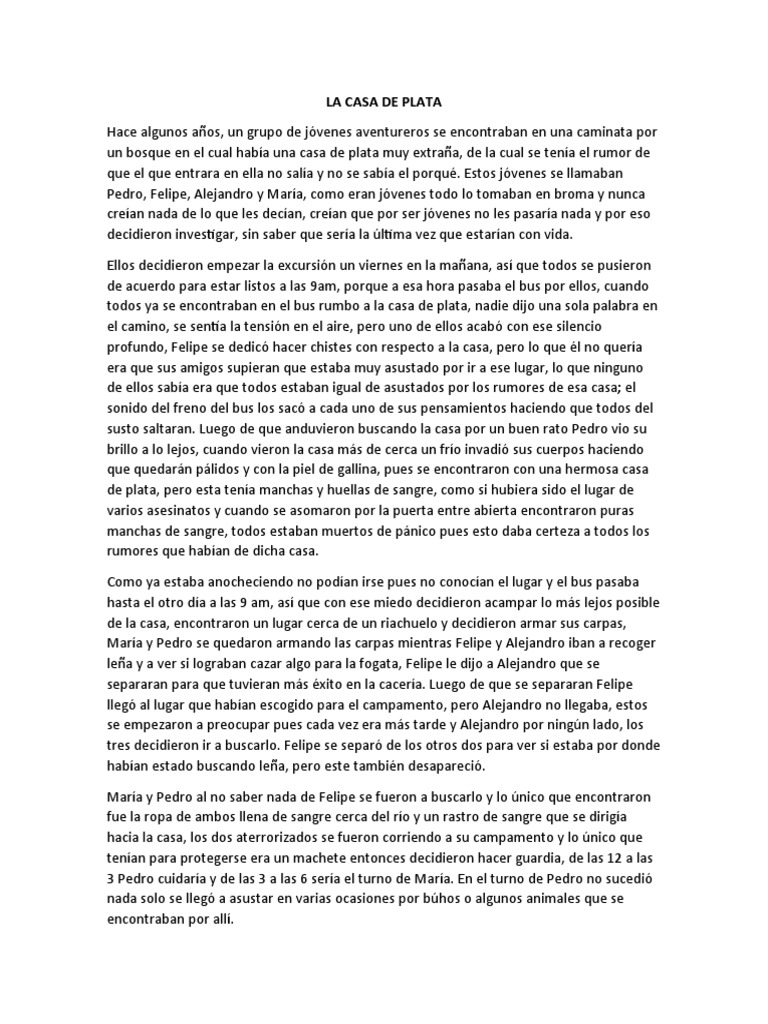 LA CASA DE PLATA

Hace algunos años, un grupo de jóvenes aventureros se encontraban en una caminata por un bosque en el cual había una casa de plata muy extraña, de la cual se tenía el rumor de que el que entrara en ella no salía y no se sabía el porqué. Estos jóvenes se llamaban Pedro, Felipe, Alejandro y María, como eran jóvenes todo lo tomaban en broma y nunca creían nada de lo que les decían, creían que por ser jóvenes no les pasaría nada y por eso decidieron investigar, sin saber que sería la última vez que estarían con vida.

Ellos decidieron empezar la excursión un viernes en la mañana, así que todos se pusieron de acuerdo para estar listos a las 9am, porque a esa hora pasaba el bus por ellos, cuando todos ya se encontraban en el bus rumbo a la casa de plata, nadie dijo una sola palabra en el camino, se sentía la tensión en el aire, pero uno de ellos acabó con ese silencio profundo, Felipe se dedicó hacer chistes con respecto a la casa, pero lo que él no quería era que sus amigos supieran que estaba muy asustado por ir a ese lugar, lo que ninguno de ellos sabía era que todos estaban igual de asustados por los rumores de esa casa; el sonido del freno del bus los sacó a cada uno de sus pensamientos haciendo que todos del susto saltaran. Luego de que anduvieron buscando la casa por un buen rato Pedro vio su brillo a lo lejos, cuando vieron la casa más de cerca un frío invadió sus cuerpos haciendo que quedarán pálidos y con la piel de gallina, pues se encontraron con una hermosa casa de plata, pero esta tenía manchas y huellas de sangre, como si hubiera sido el lugar de varios asesinatos y cuando se asomaron por la puerta entre abierta encontraron puras manchas de sangre, todos estaban muertos de pánico pues esto daba certeza a todos los rumores que habían de dicha casa.

Como ya estaba anocheciendo no podían irse pues no conocían el lugar y el bus pasaba hasta el otro día a las 9 am, así que con ese miedo decidieron acampar lo más lejos posible de la casa, encontraron un lugar cerca de un riachuelo y decidieron armar sus carpas, María y Pedro se quedaron armando las carpas mientras Felipe y Alejandro iban a recoger leña y a ver si lograban cazar algo para la fogata, Felipe le dijo a Alejandro que se separaran para que tuvieran más éxito en la cacería. Luego de que se separaran Felipe llegó al lugar que habían escogido para el campamento, pero Alejandro no llegaba, estos se empezaron a preocupar pues cada vez era más tarde y Alejandro por ningún lado, los tres decidieron ir a buscarlo. Felipe se separó de los otros dos para ver si estaba por donde habían estado buscando leña, pero este también desapareció.

María y Pedro al no saber nada de Felipe se fueron a buscarlo y lo único que encontraron fue la ropa de ambos llena de sangre cerca del río y un rastro de sangre que se dirigía hacia la casa, los dos aterrorizados se fueron corriendo a su campamento y lo único que tenían para protegerse era un machete entonces decidieron hacer guardia, de las 12 a las 3 Pedro cuidaría y de las 3 a las 6 sería el turno de María. En el turno de Pedro no sucedió nada solo se llegó a asustar en varias ocasiones por búhos o algunos animales que se encontraban por allí.